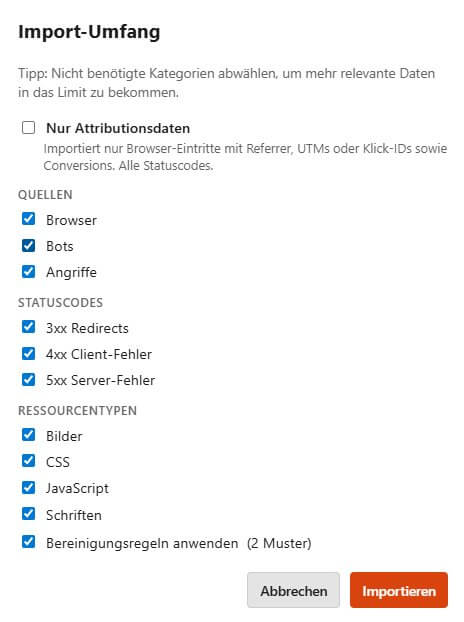 Import-Umfang

Tipp: Nicht benötigte Kategorien abwählen, um mehr relevante Daten in das Limit zu bekommen.

Nur Attributionsdaten
Importiert nur Browser-Eintritte mit Referrer, UTMs oder Klick-IDs sowie Conversions. Alle Statuscodes.

QUELLEN
Browser
Bots
Angriffe

STATUSCODES
3xx Redirects
4xx Client-Fehler
5xx Server-Fehler

RESSOURCENTYPEN
Bilder
CSS
JavaScript
Schriften
Bereinigungsregeln anwenden (2 Muster)

Abbrechen
Importieren